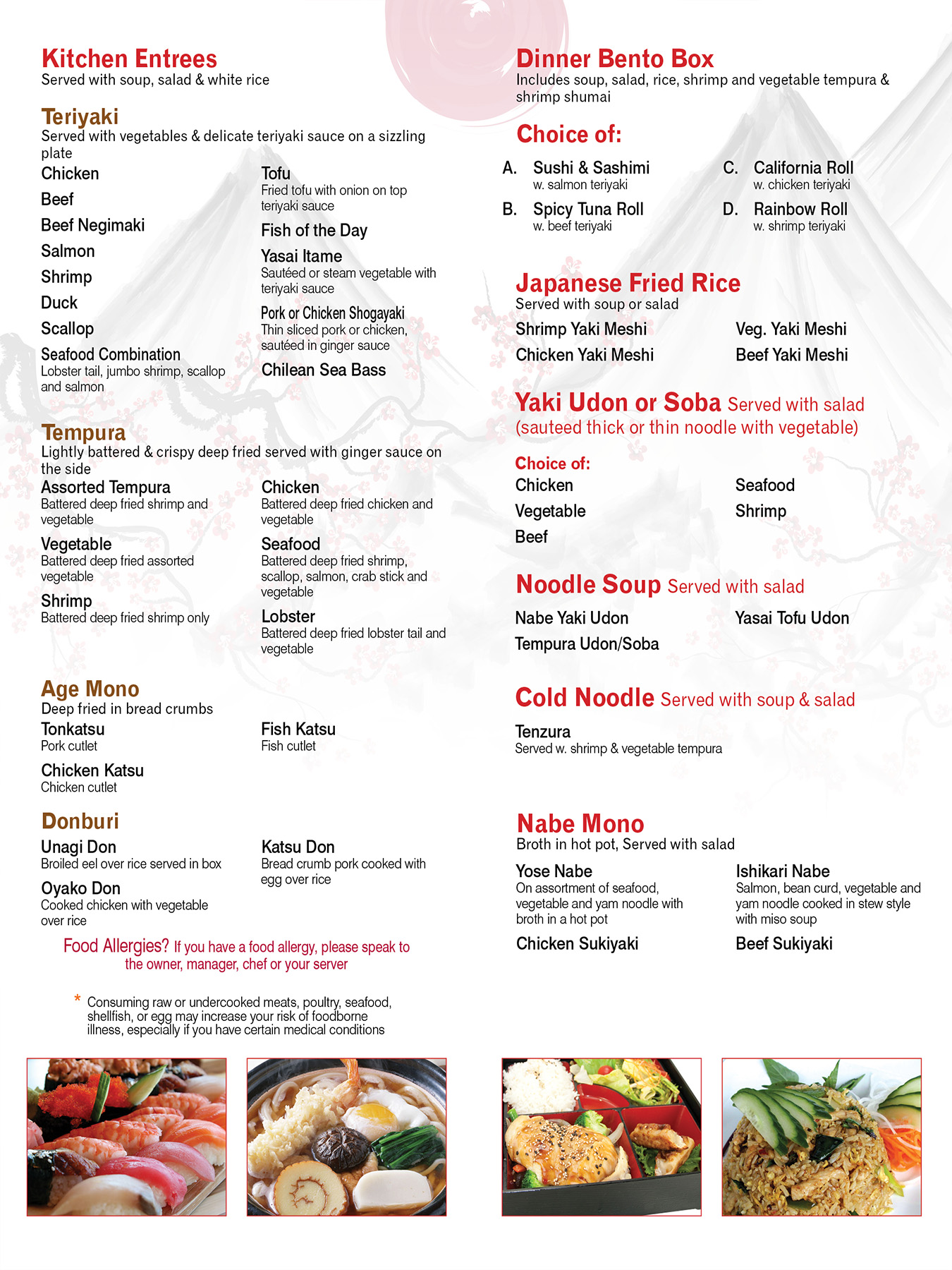 Kitchen Entrees
Served with soup, salad & white rice

Teriyaki
Served with vegetables & delicate teriyaki sauce on a sizzling plate

Chicken
Beef
Beef Negimaki
Salmon
Shrimp
Duck
Scallop
Seafood Combination
Lobster tail, jumbo shrimp, scallop and salmon

Tofu
Fried tofu with onion on top teriyaki sauce
Fish of the Day
Yasai Itame
Sautéed or steam vegetable with teriyaki sauce
Pork or Chicken Shogayaki
Thin sliced pork or chicken, sautéed in ginger sauce
Chilean Sea Bass

Tempura
Lightly battered & crispy deep fried served with ginger sauce on the side

Assorted Tempura
Battered deep fried shrimp and vegetable
Vegetable
Battered deep fried assorted vegetable
Shrimp
Battered deep fried shrimp only

Chicken
Battered deep fried chicken and vegetable
Seafood
Battered deep fried shrimp, scallop, salmon, crab stick and vegetable
Lobster
Battered deep fried lobster tail and vegetable

Age Mono
Deep fried in bread crumbs

Tonkatsu
Pork cutlet
Chicken Katsu
Chicken cutlet

Fish Katsu
Fish cutlet

Donburi

Unagi Don
Broiled eel over rice served in box
Oyako Don
Cooked chicken with vegetable over rice

Katsu Don
Bread crumb pork cooked with egg over rice

Food Allergies? If you have a food allergy, please speak to the owner, manager, chef or your server

* Consuming raw or undercooked meats, poultry, seafood, shellfish, or egg may increase your risk of foodborne illness, especially if you have certain medical conditions

Dinner Bento Box
Includes soup, salad, rice, shrimp and vegetable tempura & shrimp shumai

Choice of:

A. Sushi & Sashimi
w. salmon teriyaki
B. Spicy Tuna Roll
w. beef teriyaki

C. California Roll
w. chicken teriyaki
D. Rainbow Roll
w. shrimp teriyaki

Japanese Fried Rice
Served with soup or salad

Shrimp Yaki Meshi
Chicken Yaki Meshi

Veg. Yaki Meshi
Beef Yaki Meshi

Yaki Udon or Soba Served with salad
(sauteed thick or thin noodle with vegetable)

Choice of:
Chicken
Vegetable
Beef

Seafood
Shrimp

Noodle Soup Served with salad

Nabe Yaki Udon
Tempura Udon/Soba

Yasai Tofu Udon

Cold Noodle Served with soup & salad

Tenzura
Served w. shrimp & vegetable tempura

Nabe Mono
Broth in hot pot, Served with salad

Yose Nabe
On assortment of seafood, vegetable and yam noodle with broth in a hot pot
Chicken Sukiyaki

Ishikari Nabe
Salmon, bean curd, vegetable and yam noodle cooked in stew style with miso soup
Beef Sukiyaki